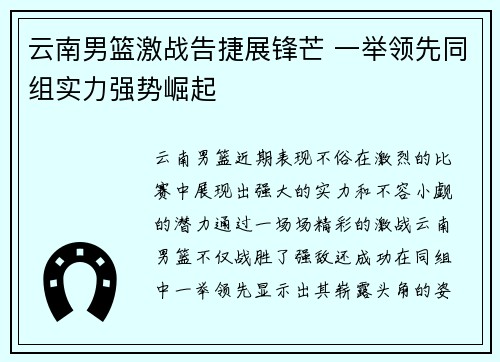 云南男篮激战告捷展锋芒 一举领先同组实力强势崛起

云南男篮近期表现不俗在激烈的比赛中展现出强大的实力和不容小觑的潜力通过一场场精彩的激战云南男篮不仅战胜了强敌还成功在同组中一举领先显示出其崭露头角的姿